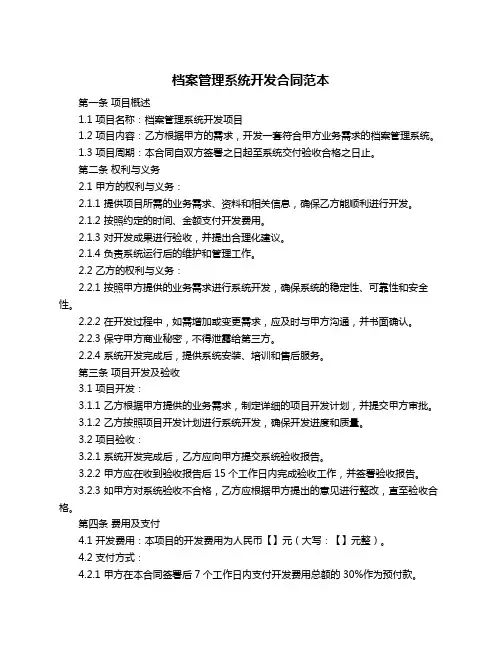 档案管理系统开发合同范本

第一条 项目概述

1.1 项目名称：档案管理系统开发项目

1.2 项目内容：乙方根据甲方的需求，开发一套符合甲方业务需求的档案管理系统。

1.3 项目周期：本合同自双方签署之日起至系统交付验收合格之日止。

第二条 权利与义务

2.1 甲方的权利与义务：

2.1.1 提供项目所需的业务需求、资料和相关信息，确保乙方能顺利进行开发。

2.1.2 按照约定的时间、金额支付开发费用。

2.1.3 对开发成果进行验收，并提出合理化建议。

2.1.4 负责系统运行后的维护和管理工作。

2.2 乙方的权利与义务：

2.2.1 按照甲方提供的业务需求进行系统开发，确保系统的稳定性、可靠性和安全性。

2.2.2 在开发过程中，如需增加或变更需求，应及时与甲方沟通，并书面确认。

2.2.3 保守甲方商业秘密，不得泄露给第三方。

2.2.4 系统开发完成后，提供系统安装、培训和售后服务。

第三条 项目开发及验收

3.1 项目开发：

3.1.1 乙方根据甲方提供的业务需求，制定详细的项目开发计划，并提交甲方审批。

3.1.2 乙方按照项目开发计划进行系统开发，确保开发进度和质量。

3.2 项目验收：

3.2.1 系统开发完成后，乙方应向甲方提交系统验收报告。

3.2.2 甲方应在收到验收报告后 15 个工作日内完成验收工作，并签署验收报告。

3.2.3 如甲方对系统验收不合格，乙方应根据甲方提出的意见进行整改，直至验收合格。

第四条 费用及支付

4.1 开发费用：本项目的开发费用为人民币【】元（大写：【】元整）。

4.2 支付方式：

4.2.1 甲方在本合同签署后 7 个工作日内支付开发费用总额的 30%作为预付款。